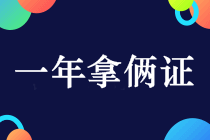 一年拿俩证